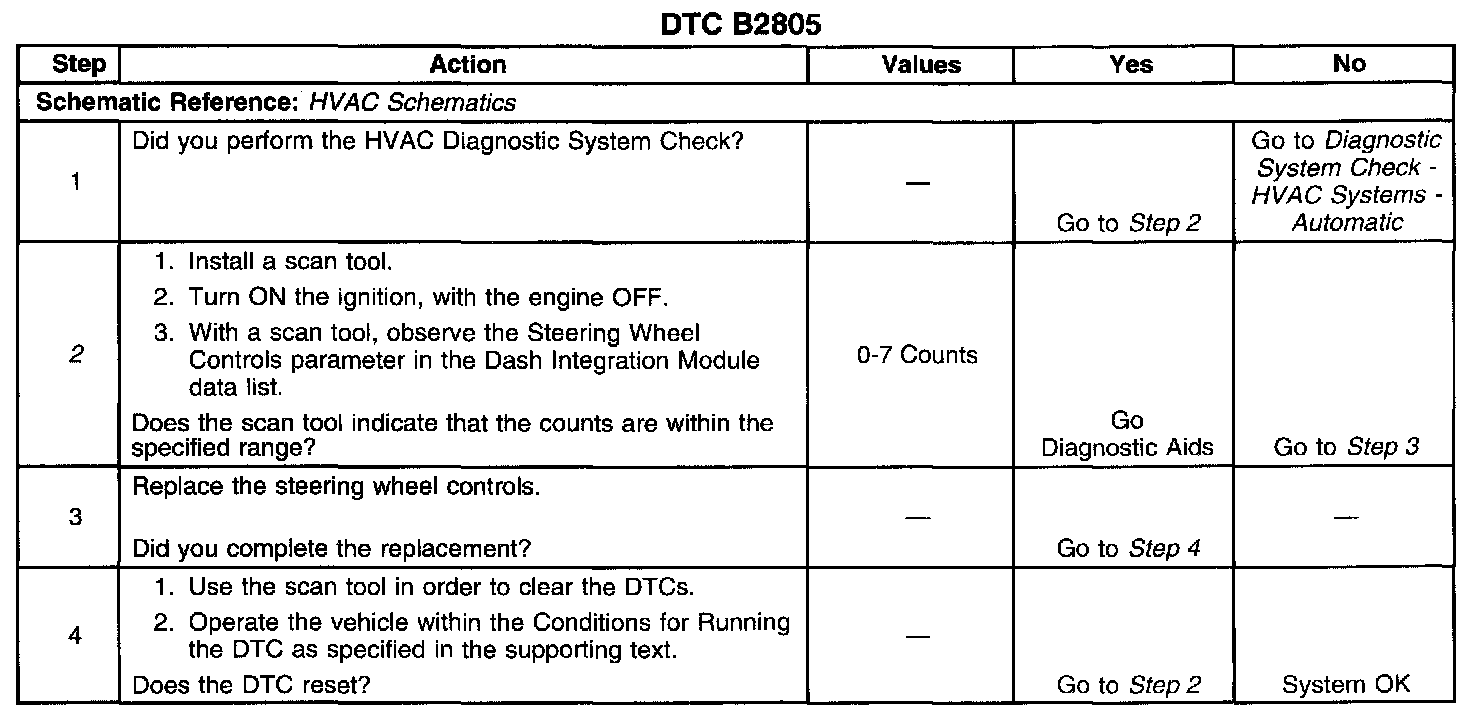 DTC B2805

| Step | Action | Values | Yes | No |
|---|---|---|---|---|
| Schematic Reference: HVAC Schematics | | | | |
| 1 | Did you perform the HVAC Diagnostic System Check? | — | Go to Step 2 | Go to Diagnostic System Check - HVAC Systems - Automatic |
| 2 | 1. Install a scan tool. 2. Turn ON the ignition, with the engine OFF. 3. With a scan tool, observe the Steering Wheel Controls parameter in the Dash Integration Module data list. Does the scan tool indicate that the counts are within the specified range? | 0-7 Counts | Go Diagnostic Aids | Go to Step 3 |
| 3 | Replace the steering wheel controls. Did you complete the replacement? | — | Go to Step 4 | — |
| 4 | 1. Use the scan tool in order to clear the DTCs. 2. Operate the vehicle within the Conditions for Running the DTC as specified in the supporting text. Does the DTC reset? | — | Go to Step 2 | System OK |